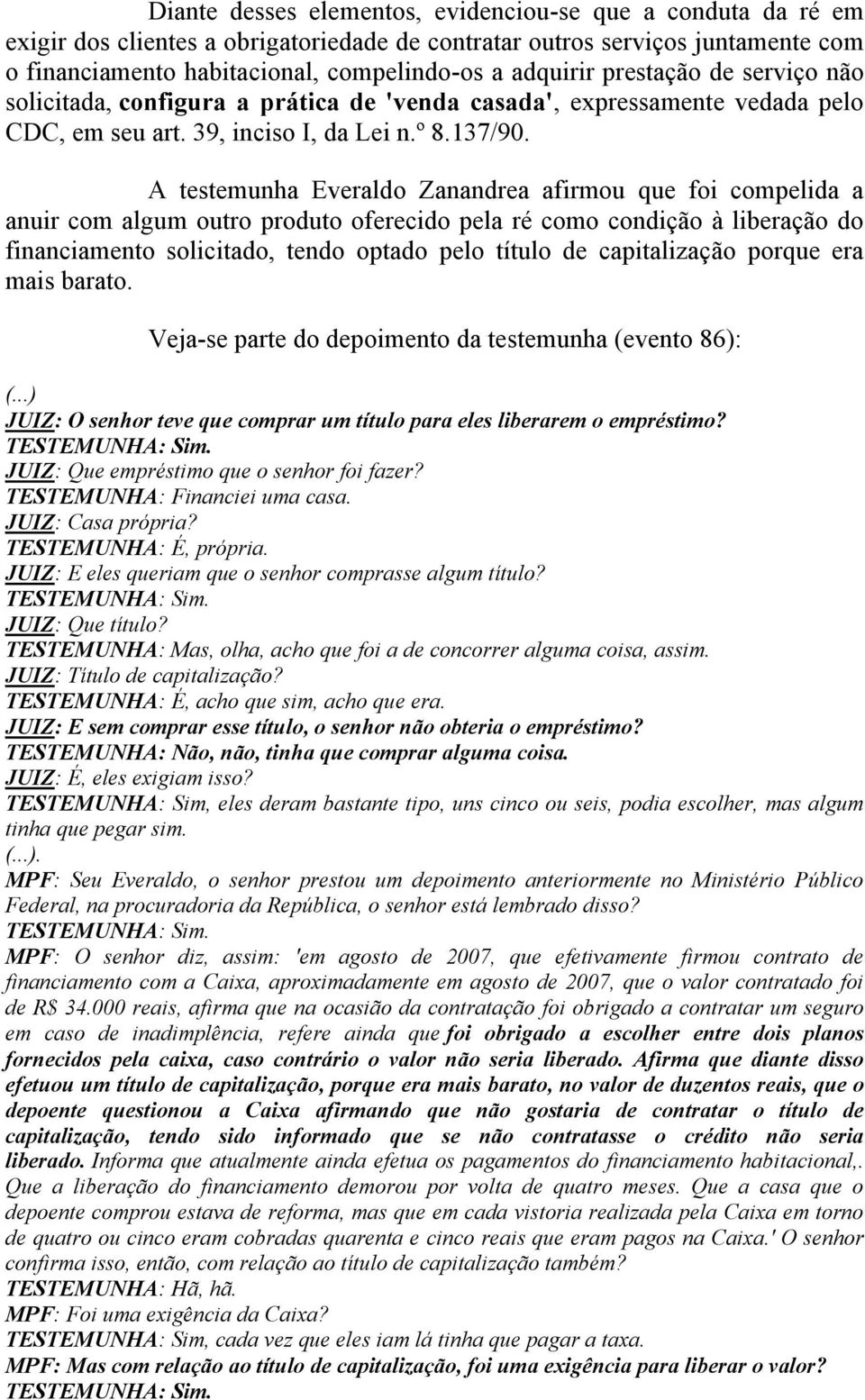 Diante desses elementos, evidenciou-se que a conduta da ré em exigir dos clientes a obrigatoriedade de contratar outros serviços juntamente com o financiamento habitacional, compelindo-os a adquirir prestação de serviço não solicitada, configura a prática de 'venda casada', expressamente vedada pelo CDC, em seu art. 39, inciso I, da Lei n.º 8.137/90.

A testemunha Everaldo Zanandrea afirmou que foi compelida a anuir com algum outro produto oferecido pela ré como condição à liberação do financiamento solicitado, tendo optado pelo título de capitalização porque era mais barato.

Veja-se parte do depoimento da testemunha (evento 86):

(...)
JUIZ: O senhor teve que comprar um título para eles liberarem o empréstimo?
TESTEMUNHA: Sim.
JUIZ: Que empréstimo que o senhor foi fazer?
TESTEMUNHA: Financiei uma casa.
JUIZ: Casa própria?
TESTEMUNHA: É, própria.
JUIZ: E eles queriam que o senhor comprasse algum título?
TESTEMUNHA: Sim.
JUIZ: Que título?
TESTEMUNHA: Mas, olha, acho que foi a de concorrer alguma coisa, assim.
JUIZ: Título de capitalização?
TESTEMUNHA: É, acho que sim, acho que era.
JUIZ: E sem comprar esse título, o senhor não obteria o empréstimo?
TESTEMUNHA: Não, não, tinha que comprar alguma coisa.
JUIZ: É, eles exigiam isso?
TESTEMUNHA: Sim, eles deram bastante tipo, uns cinco ou seis, podia escolher, mas algum tinha que pegar sim.
(...).
MPF: Seu Everaldo, o senhor prestou um depoimento anteriormente no Ministério Público Federal, na procuradoria da República, o senhor está lembrado disso?
TESTEMUNHA: Sim.
MPF: O senhor diz, assim: 'em agosto de 2007, que efetivamente firmou contrato de financiamento com a Caixa, aproximadamente em agosto de 2007, que o valor contratado foi de R$ 34.000 reais, afirma que na ocasião da contratação foi obrigado a contratar um seguro em caso de inadimplência, refere ainda que foi obrigado a escolher entre dois planos fornecidos pela caixa, caso contrário o valor não seria liberado. Afirma que diante disso efetuou um título de capitalização, porque era mais barato, no valor de duzentos reais, que o depoente questionou a Caixa afirmando que não gostaria de contratar o título de capitalização, tendo sido informado que se não contratasse o crédito não seria liberado. Informa que atualmente ainda efetua os pagamentos do financiamento habitacional,. Que a liberação do financiamento demorou por volta de quatro meses. Que a casa que o depoente comprou estava de reforma, mas que em cada vistoria realizada pela Caixa em torno de quatro ou cinco eram cobradas quarenta e cinco reais que eram pagos na Caixa.' O senhor confirma isso, então, com relação ao título de capitalização também?
TESTEMUNHA: Hã, hã.
MPF: Foi uma exigência da Caixa?
TESTEMUNHA: Sim, cada vez que eles iam lá tinha que pagar a taxa.
MPF: Mas com relação ao título de capitalização, foi uma exigência para liberar o valor?
TESTEMUNHA: Sim.